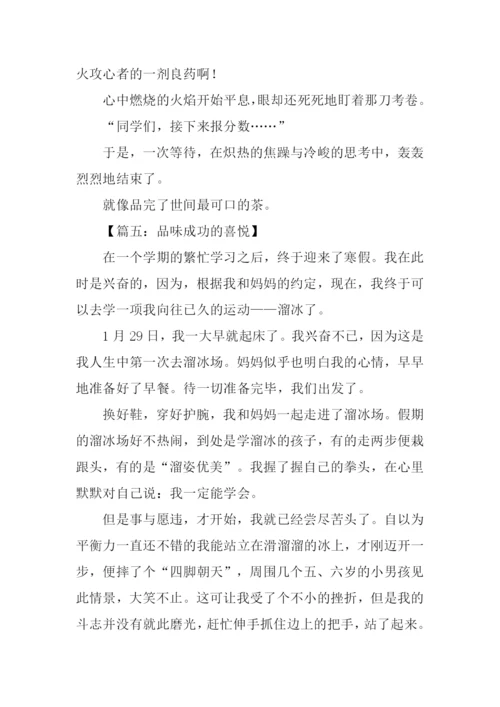 火攻心者的一剂良药啊！

心中燃烧的火焰开始平息，眼却还死死地盯着那刀考卷。

“同学们，接下来报分数……”

于是，一次等待，在炽热的焦躁与冷峻的思考中，轰轰烈烈地结束了。

就像品完了世间最可口的茶。

【篇五：品味成功的喜悦】

在一个学期的繁忙学习之后，终于迎来了寒假。我在此时是兴奋的，因为，根据我和妈妈的约定，现在，我终于可以去学一项我向往已久的运动——溜冰了。

1 月 29 日，我一大早就起床了。我兴奋不已，因为这是我人生中第一次去溜冰场。妈妈似乎也明白我的心情，早早地准备好了早餐。待一切准备完毕，我们出发了。

换好鞋，穿好护腕，我和妈妈一起走进了溜冰场。假期的溜冰场好不热闹，到处是学溜冰的孩子，有的走两步便栽跟头，有的是“溜姿优美”。我握了握自己的拳头，在心里默默对自己说：我一定能学会。

但是事与愿违，才开始，我就已经尝尽苦头了。自以为平衡力一直还不错的我能站立在滑溜溜的冰上，才刚迈开一步，便摔了个“四脚朝天”，周围几个五、六岁的小男孩见此情景，大笑不止。这可让我受了个不小的挫折，但是我的斗志并没有就此磨光，赶忙伸手抓住边上的把手，站了起来。